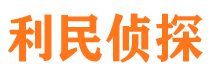 利民侦探